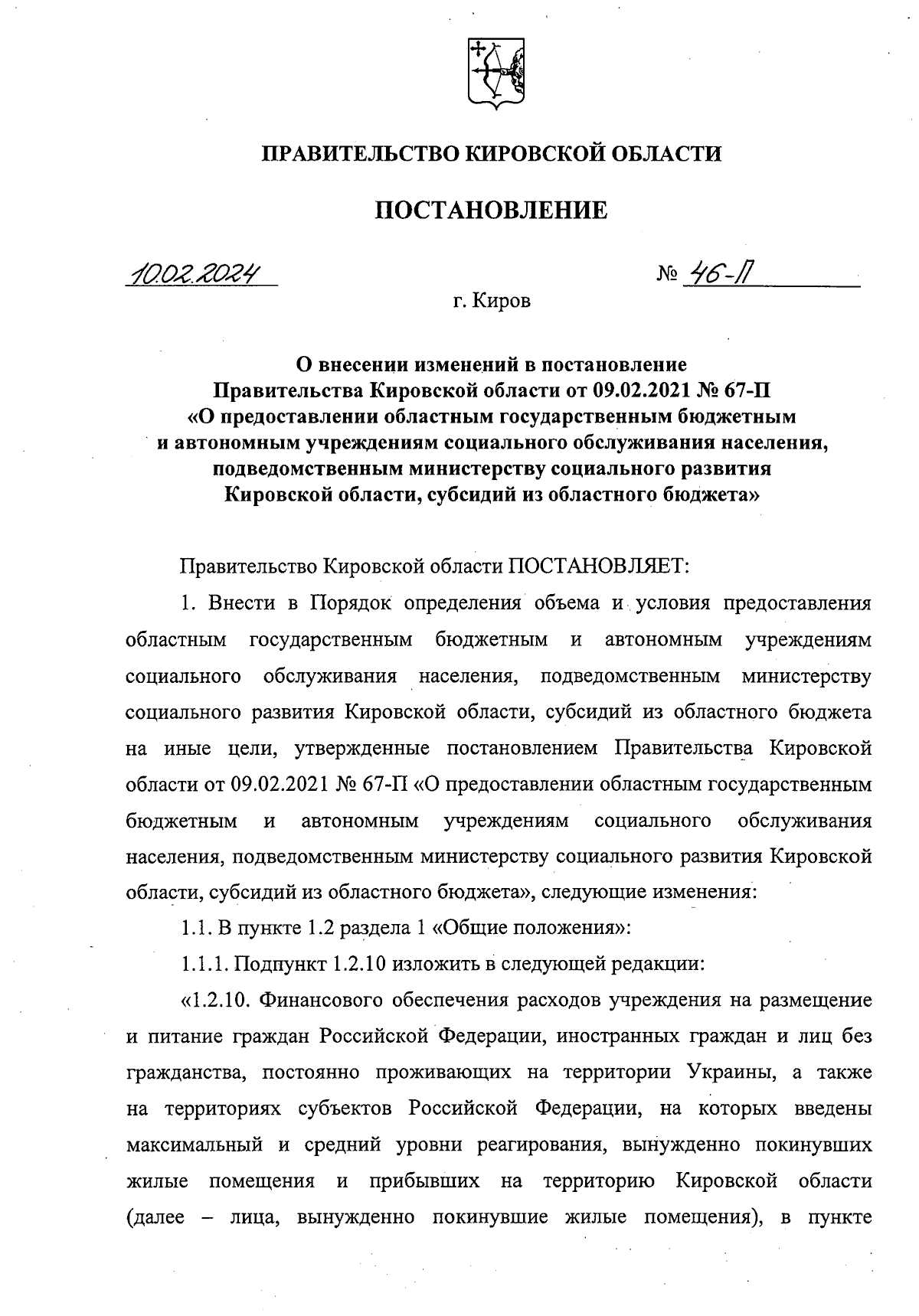 ПРАВИТЕЛЬСТВО КИРОВСКОЙ ОБЛАСТИ

ПОСТАНОВЛЕНИЕ

10.02.2024 № 46-П

г. Киров

О внесении изменений в постановление Правительства Кировской области от 09.02.2021 № 67-П «О предоставлении областным государственным бюджетным и автономным учреждениям социального обслуживания населения, подведомственным министерству социального развития Кировской области, субсидий из областного бюджета»

Правительство Кировской области ПОСТАНОВЛЯЕТ:

1. Внести в Порядок определения объема и условия предоставления областным государственным бюджетным и автономным учреждениям социального обслуживания населения, подведомственным министерству социального развития Кировской области, субсидий из областного бюджета на иные цели, утвержденные постановлением Правительства Кировской области от 09.02.2021 № 67-П «О предоставлении областным государственным бюджетным и автономным учреждениям социального обслуживания населения, подведомственным министерству социального развития Кировской области, субсидий из областного бюджета», следующие изменения:

1.1. В пункте 1.2 раздела 1 «Общие положения»:

1.1.1. Подпункт 1.2.10 изложить в следующей редакции:

«1.2.10. Финансового обеспечения расходов учреждения на размещение и питание граждан Российской Федерации, иностранных граждан и лиц без гражданства, постоянно проживающих на территории Украины, а также на территориях субъектов Российской Федерации, на которых введены максимальный и средний уровни реагирования, вынужденно покинувших жилые помещения и прибывших на территорию Кировской области (далее – лица, вынужденно покинувшие жилые помещения), в пункте